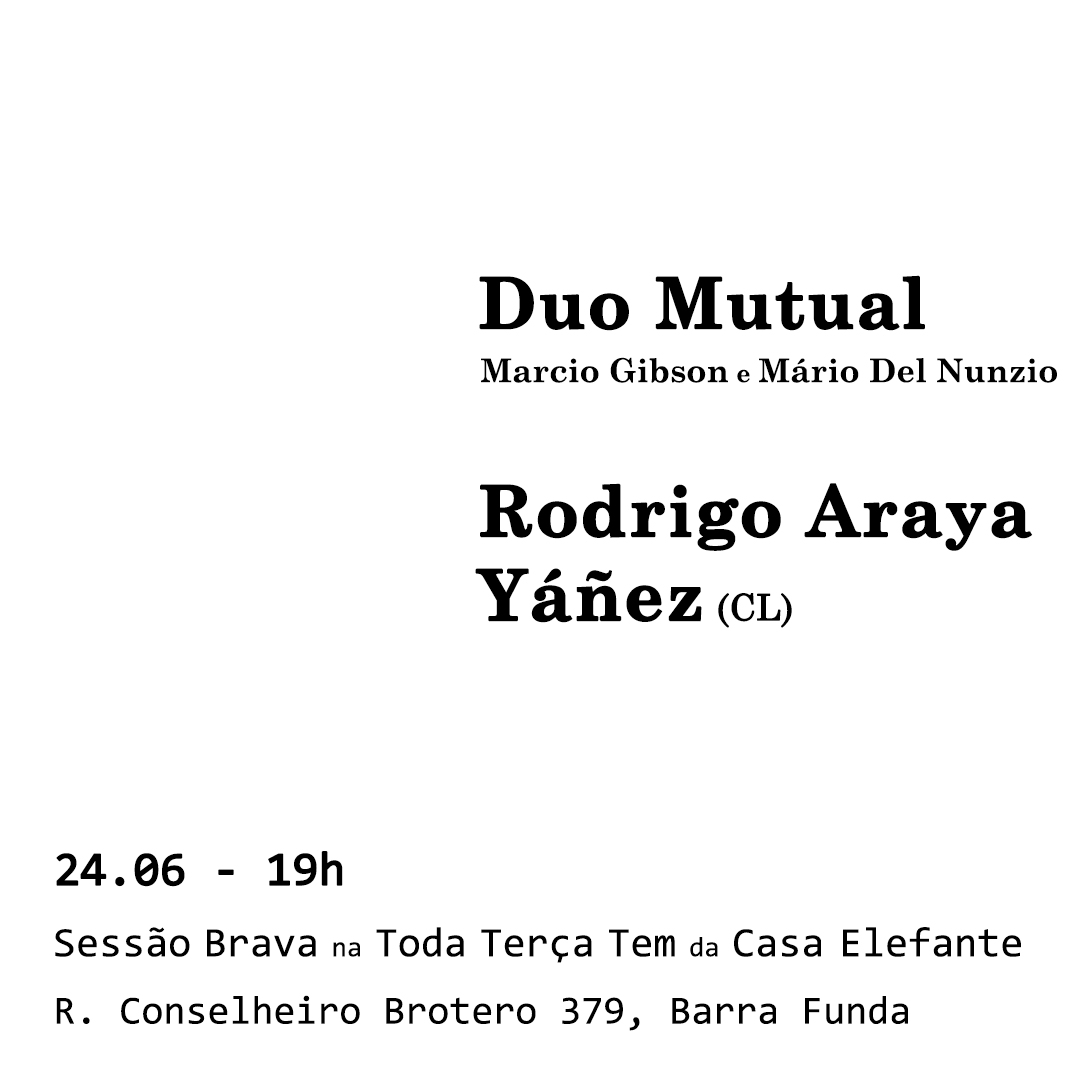 Duo Mutual
Marcio Gibson e Mário Del Nunzio

Rodrigo Araya Yáñez (CL)

24.06 - 19h

Sessão Brava na Toda Terça Tem da Casa Elefante

R. Conselheiro Brotero 379, Barra Funda